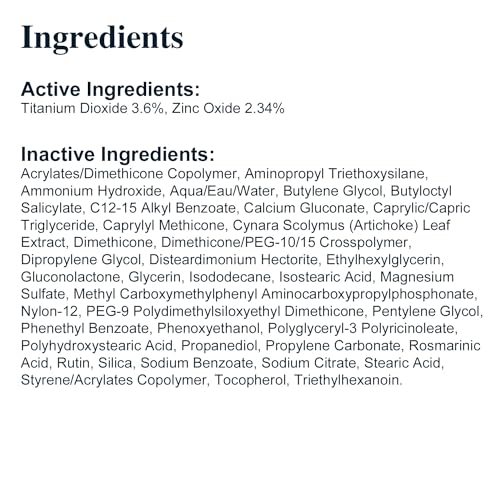 Ingredients

Active Ingredients:
Titanium Dioxide 3.6%, Zinc Oxide 2.34%

Inactive Ingredients:
Acrylates/Dimethicone Copolymer, Aminopropyl Triethoxysilane, Ammonium Hydroxide, Aqua/Eau/Water, Butylene Glycol, Butyloctyl Salicylate, C12-15 Alkyl Benzoate, Calcium Gluconate, Caprylic/Capric Triglyceride, Caprylyl Methicone, Cynara Scolymus (Artichoke) Leaf Extract, Dimethicone, Dimethicone/PEG-10/15 Crosspolymer, Dipropylene Glycol, Disteardimonium Hectorite, Ethylhexylglycerin, Gluconolactone, Glycerin, Isododecane, Isostearic Acid, Magnesium Sulfate, Methyl Carboxymethylphenyl Aminocarboxypropylphosphonate, Nylon-12, PEG-9 Polydimethylsiloxyethyl Dimethicone, Pentylene Glycol, Phenethyl Benzoate, Phenoxyethanol, Polyglyceryl-3 Polyricinoleate, Polyhydroxystearic Acid, Propanediol, Propylene Carbonate, Rosmarinic Acid, Rutin, Silica, Sodium Benzoate, Sodium Citrate, Stearic Acid, Styrene/Acrylates Copolymer, Tocopherol, Triethylhexanoin.